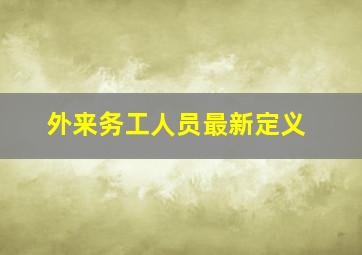 外来务工人员最新定义